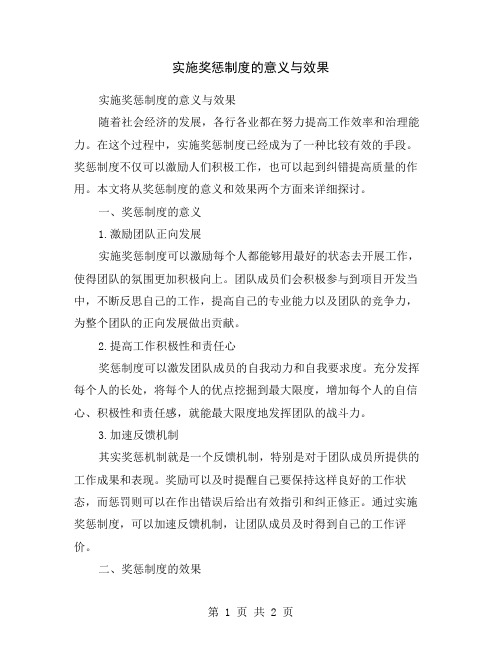 实施奖惩制度的意义与效果

实施奖惩制度的意义与效果

随着社会经济的发展，各行各业都在努力提高工作效率和治理能力。在这个过程中，实施奖惩制度已经成为了一种比较有效的手段。奖惩制度不仅可以激励人们积极工作，也可以起到纠错提高质量的作用。本文将从奖惩制度的意义和效果两个方面来详细探讨。

一、奖惩制度的意义

1.激励团队正向发展

实施奖惩制度可以激励每个人都能够用最好的状态去开展工作，使得团队的氛围更加积极向上。团队成员们会积极参与到项目开发当中，不断反思自己的工作，提高自己的专业能力以及团队的竞争力，为整个团队的正向发展做出贡献。

2.提高工作积极性和责任心

奖惩制度可以激发团队成员的自我动力和自我要求度。充分发挥每个人的长处，将每个人的优点挖掘到最大限度，增加每个人的自信心、积极性和责任感，就能最大限度地发挥团队的战斗力。

3.加速反馈机制

其实奖惩机制就是一个反馈机制，特别是对于团队成员所提供的工作成果和表现。奖励可以及时提醒自己要保持这样良好的工作状态，而惩罚则可以在作出错误后给出有效指引和纠正修正。通过实施奖惩制度，可以加速反馈机制，让团队成员及时得到自己的工作评价。

二、奖惩制度的效果

第 1 页 共 2 页